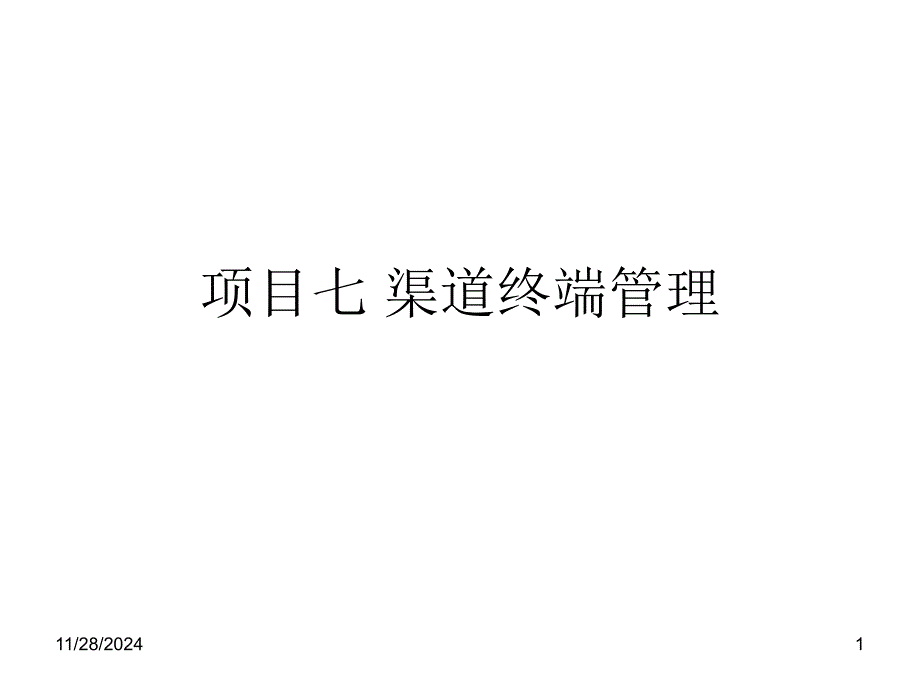 项目七 渠道终端管理

11/28/2024

1